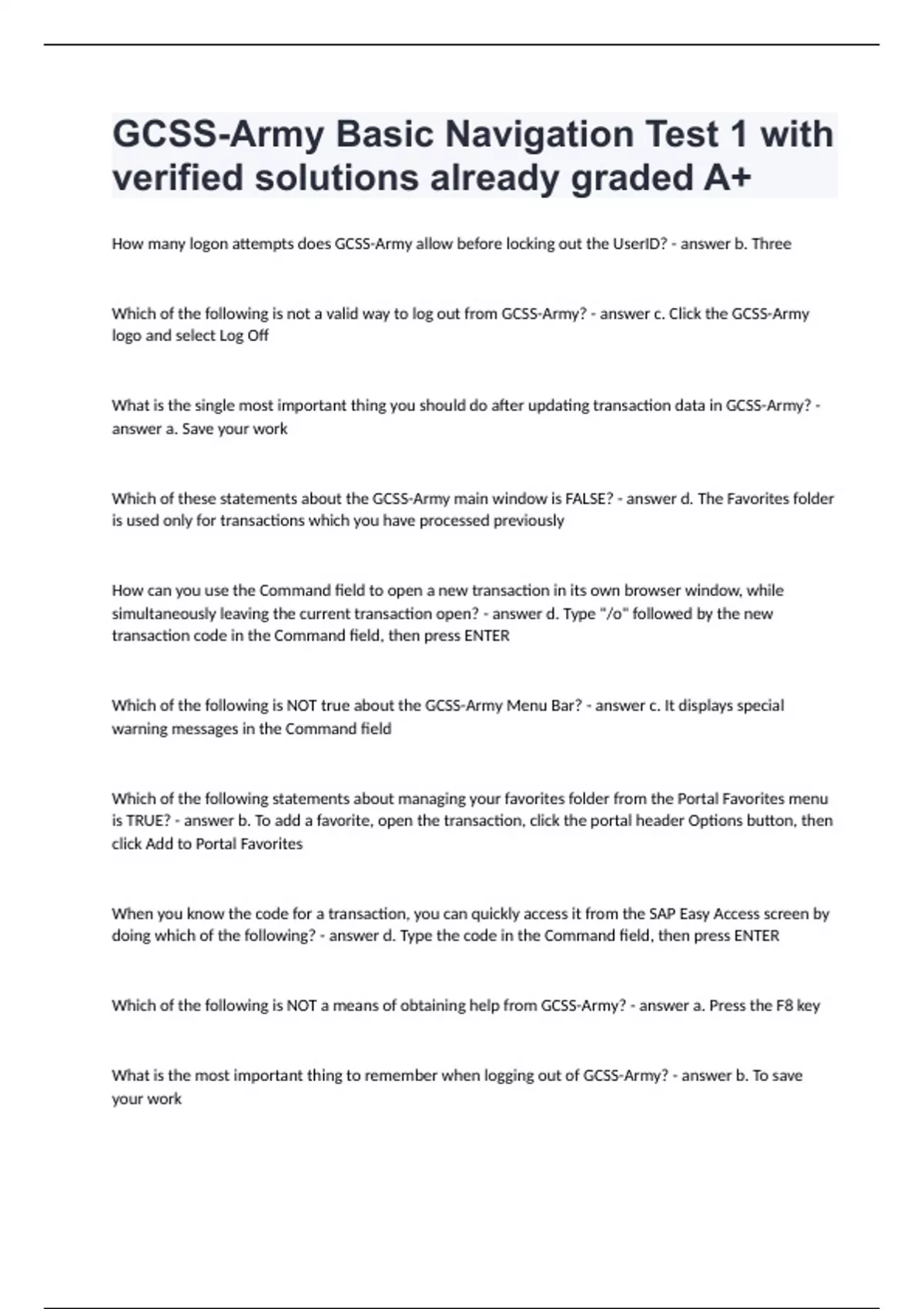 GCSS-Army Basic Navigation Test 1 with verified solutions already graded A+

How many logon attempts does GCSS-Army allow before locking out the UserID? - answer b. Three

Which of the following is not a valid way to log out from GCSS-Army? - answer c. Click the GCSS-Army logo and select Log Off

What is the single most important thing you should do after updating transaction data in GCSS-Army? - answer a. Save your work

Which of these statements about the GCSS-Army main window is FALSE? - answer d. The Favorites folder is used only for transactions which you have processed previously

How can you use the Command field to open a new transaction in its own browser window, while simultaneously leaving the current transaction open? - answer d. Type "/o" followed by the new transaction code in the Command field, then press ENTER

Which of the following is NOT true about the GCSS-Army Menu Bar? - answer c. It displays special warning messages in the Command field

Which of the following statements about managing your favorites folder from the Portal Favorites menu is TRUE? - answer b. To add a favorite, open the transaction, click the portal header Options button, then click Add to Portal Favorites

When you know the code for a transaction, you can quickly access it from the SAP Easy Access screen by doing which of the following? - answer d. Type the code in the Command field, then press ENTER

Which of the following is NOT a means of obtaining help from GCSS-Army? - answer a. Press the F8 key

What is the most important thing to remember when logging out of GCSS-Army? - answer b. To save your work